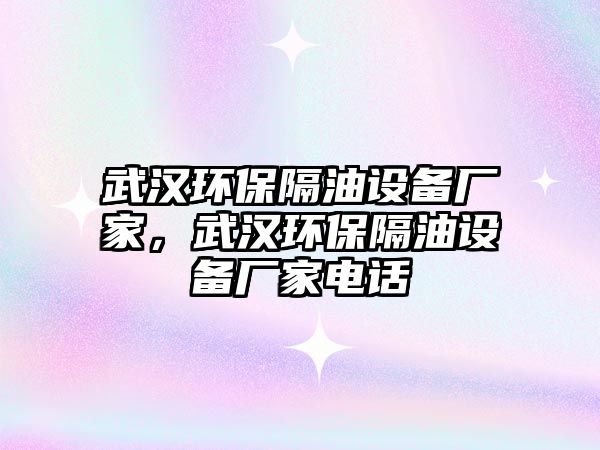 武汉环保隔油设备厂家，武汉环保隔油设备厂家电话